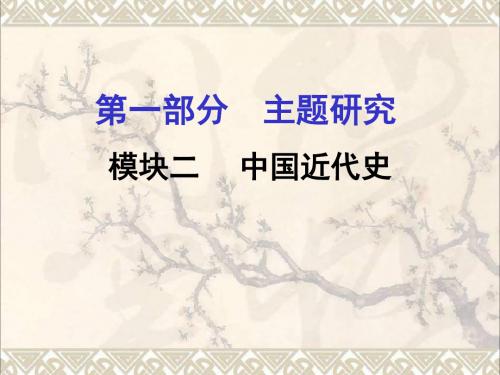 第一部分　主题研究

模块二　中国近代史